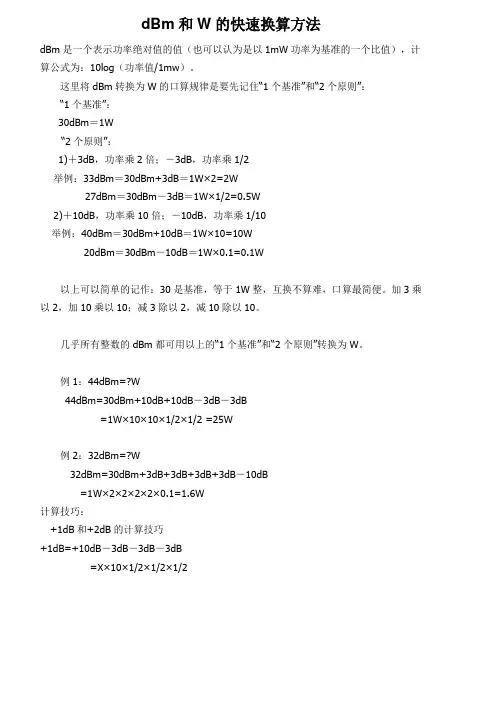 dBm 和 W 的快速换算方法

dBm 是一个表示功率绝对值的值（也可以认为是以 1mW 功率为基准的一个比值），计算公式为：10log（功率值/1mw）。

这里将 dBm 转换为 W 的口算规律是要先记住“1 个基准”和“2 个原则”：

“1 个基准”：

30dBm＝1W

“2 个原则”：

1)＋3dB，功率乘 2 倍；－3dB，功率乘 1/2

举例：33dBm＝30dBm+3dB＝1W×2=2W

27dBm＝30dBm－3dB＝1W×1/2=0.5W

2)＋10dB，功率乘 10 倍；－10dB，功率乘 1/10

举例：40dBm＝30dBm+10dB＝1W×10=10W

20dBm＝30dBm－10dB＝1W×0.1=0.1W

以上可以简单的记作：30 是基准，等于 1W 整，互换不算难，口算最简便。加 3 乘以 2，加 10 乘以 10；减 3 除以 2，减 10 除以 10。

几乎所有整数的 dBm 都可用以上的“1 个基准”和“2 个原则”转换为 W。

例 1：44dBm=?W

44dBm=30dBm+10dB+10dB－3dB－3dB

=1W×10×10×1/2×1/2 =25W

例 2：32dBm=?W

32dBm=30dBm+3dB+3dB+3dB+3dB－10dB

=1W×2×2×2×2×0.1=1.6W

计算技巧：

+1dB 和+2dB 的计算技巧

+1dB=+10dB－3dB－3dB－3dB

=X×10×1/2×1/2×1/2